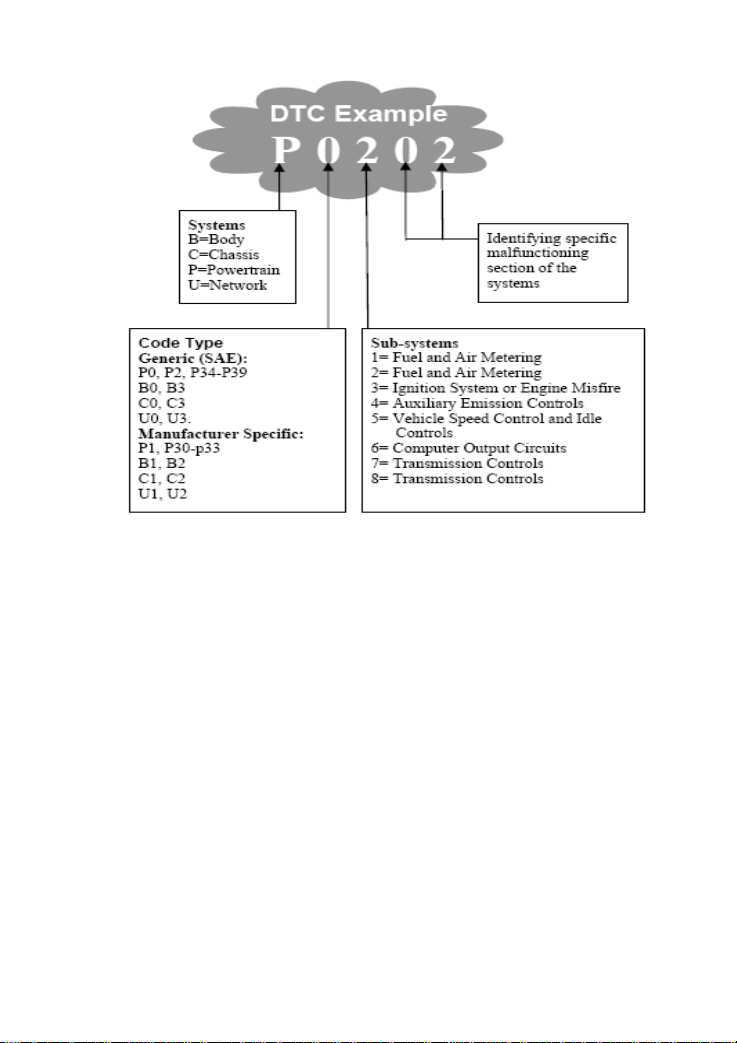 DTC Example
P 0 2 0 2

Systems
B=Body
C=Chassis
P=Powertrain
U=Network

Identifying specific malfunctioning section of the systems

Code Type
Generic (SAE):
P0, P2, P34-P39
B0, B3
C0, C3
U0, U3.
Manufacturer Specific:
P1, P30-p33
B1, B2
C1, C2
U1, U2

Sub-systems
1= Fuel and Air Metering
2= Fuel and Air Metering
3= Ignition System or Engine Misfire
4= Auxiliary Emission Controls
5= Vehicle Speed Control and Idle Controls
6= Computer Output Circuits
7= Transmission Controls
8= Transmission Controls